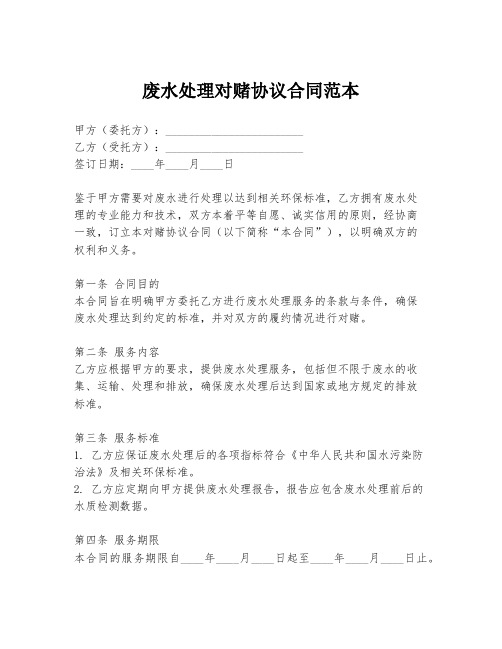 废水处理对赌协议合同范本

甲方（委托方）：________________________
乙方（受托方）：________________________
签订日期：____年____月____日

鉴于甲方需要对废水进行处理以达到相关环保标准，乙方拥有废水处理的专业能力和技术，双方本着平等自愿、诚实信用的原则，经协商一致，订立本对赌协议合同（以下简称“本合同”），以明确双方的权利和义务。

第一条 合同目的
本合同旨在明确甲方委托乙方进行废水处理服务的条款与条件，确保废水处理达到约定的标准，并对双方的履约情况进行对赌。

第二条 服务内容
乙方应根据甲方的要求，提供废水处理服务，包括但不限于废水的收集、运输、处理和排放，确保废水处理后达到国家或地方规定的排放标准。

第三条 服务标准
1. 乙方应保证废水处理后的各项指标符合《中华人民共和国水污染防治法》及相关环保标准。
2. 乙方应定期向甲方提供废水处理报告，报告应包含废水处理前后的水质检测数据。

第四条 服务期限
本合同的服务期限自____年____月____日起至____年____月____日止。